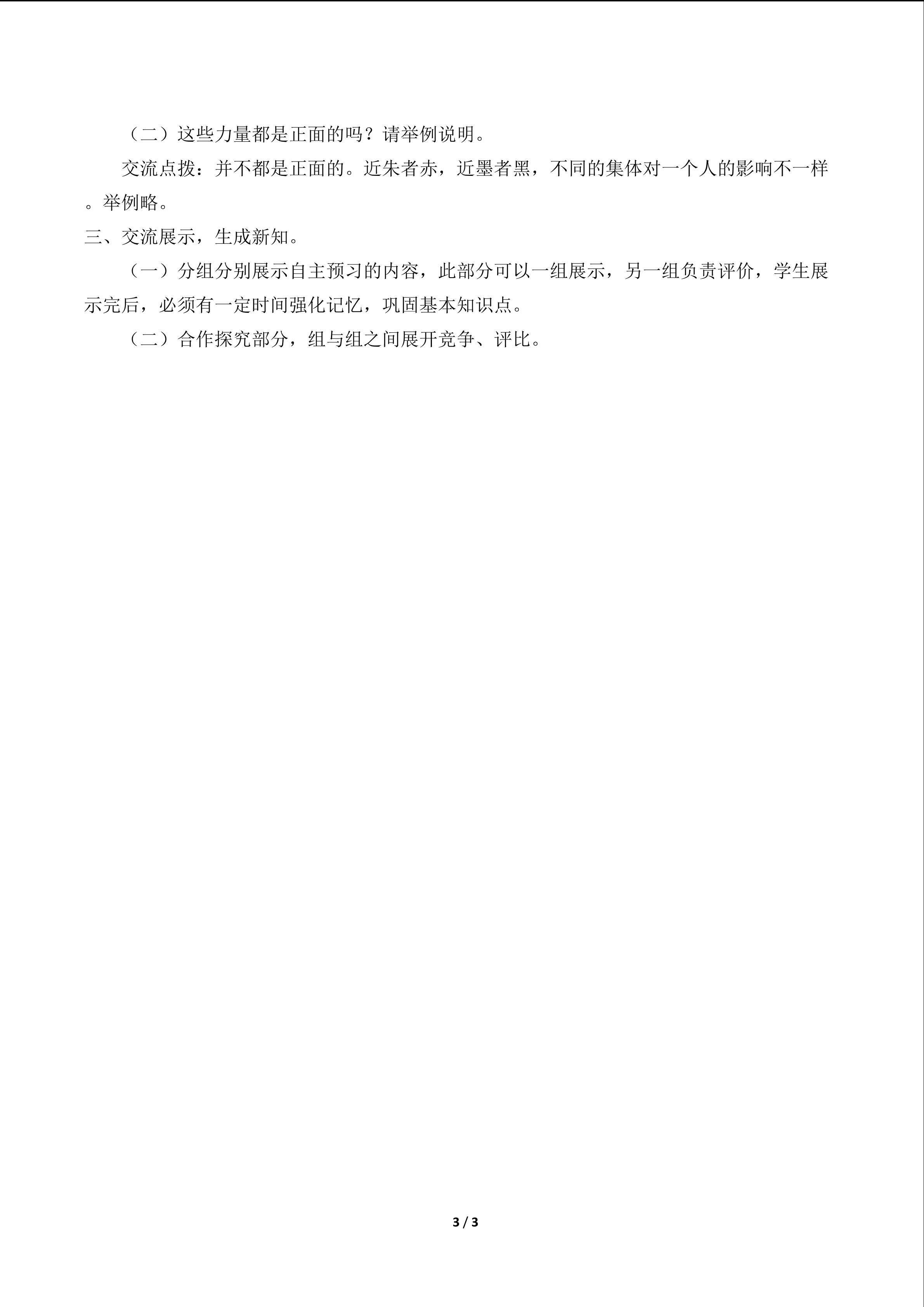 （二）这些力量都是正面的吗？请举例说明。

交流点拨：并不都是正面的。近朱者赤，近墨者黑，不同的集体对一个人的影响不一样。举例略。

三、交流展示，生成新知。

（一）分组分别展示自主预习的内容，此部分可以一组展示，另一组负责评价，学生展示完后，必须有一定时间强化记忆，巩固基本知识点。

（二）合作探究部分，组与组之间展开竞争、评比。

3 / 3